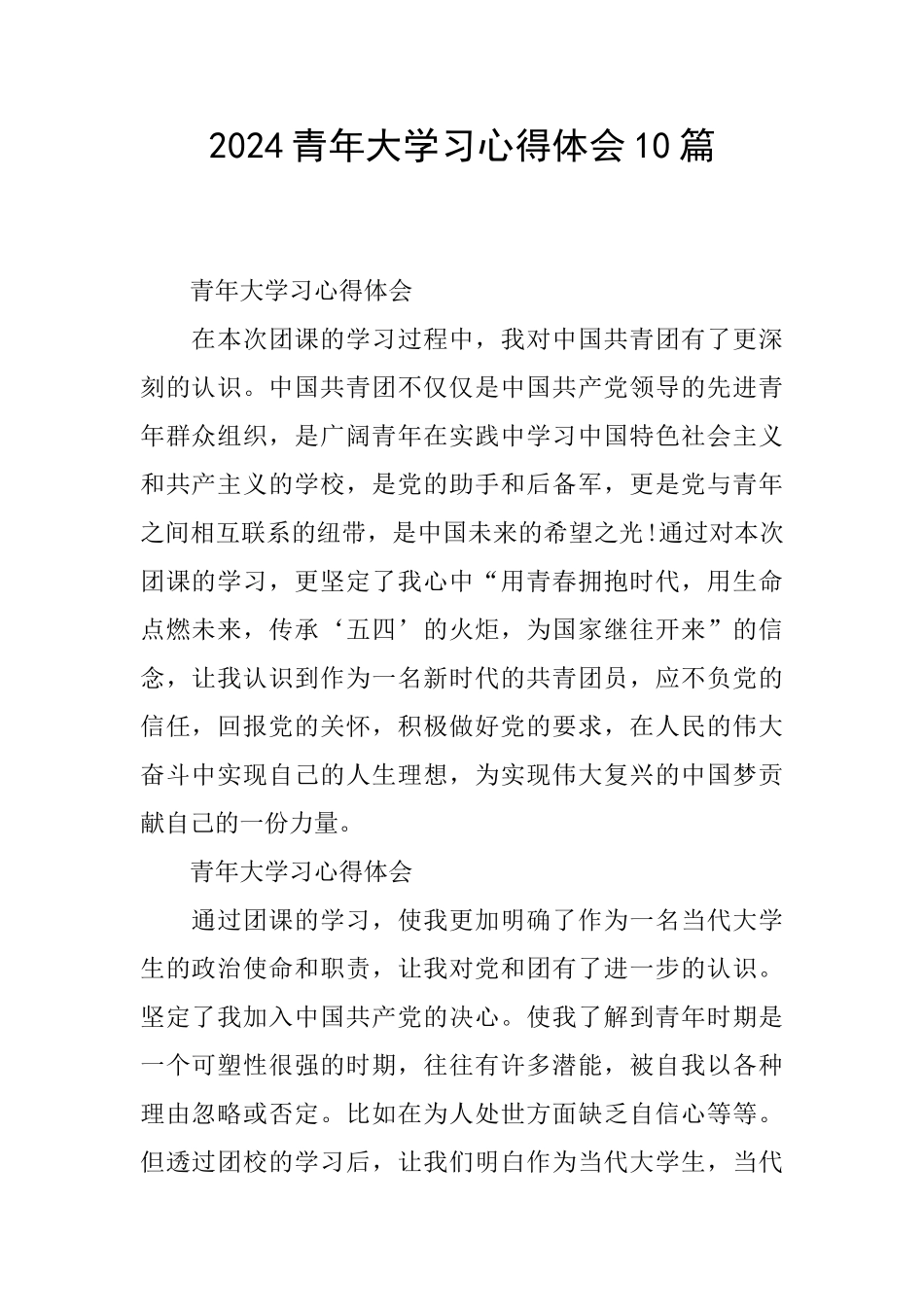 2024青年大学习心得体会10篇

青年大学习心得体会

在本次团课的学习过程中，我对中国共青团有了更深刻的认识。中国共青团不仅仅是中国共产党领导的先进青年群众组织，是广阔青年在实践中学习中国特色社会主义和共产主义的学校，是党的助手和后备军，更是党与青年之间相互联系的纽带，是中国未来的希望之光!通过对本次团课的学习，更坚定了我心中“用青春拥抱时代，用生命点燃未来，传承‘五四’的火炬，为国家继往开来”的信念，让我认识到作为一名新时代的共青团员，应不负党的信任，回报党的关怀，积极做好党的要求，在人民的伟大奋斗中实现自己的人生理想，为实现伟大复兴的中国梦贡献自己的一份力量。

青年大学习心得体会

通过团课的学习，使我更加明确了作为一名当代大学生的政治使命和职责，让我对党和团有了进一步的认识。坚定了我加入中国共产党的决心。使我了解到青年时期是一个可塑性很强的时期，往往有许多潜能，被自我以各种理由忽略或否定。比如在为人处世方面缺乏自信心等等。但透过团校的学习后，让我们明白作为当代大学生，当代